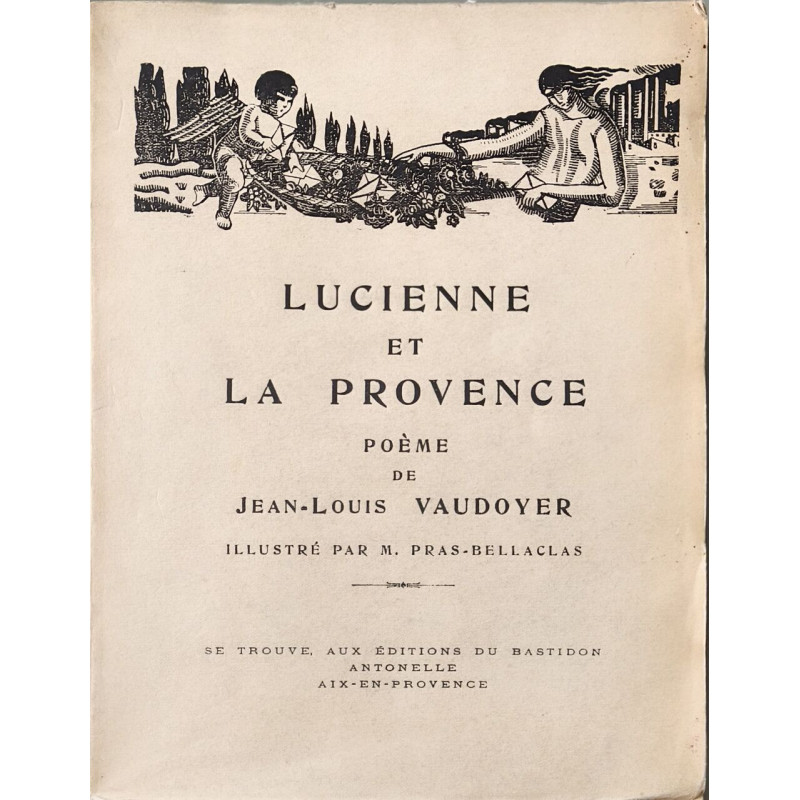 LUCIENNE
ET
LA PROVENCE

POÈME
DE
JEAN-LOUIS VAUDOYER

ILLUSTRÉ PAR M. PRAS-BELLACLAS

SE TROUVE, AUX ÉDITIONS DU BASTIDON
ANTONELLE
AIX-EN-PROVENCE